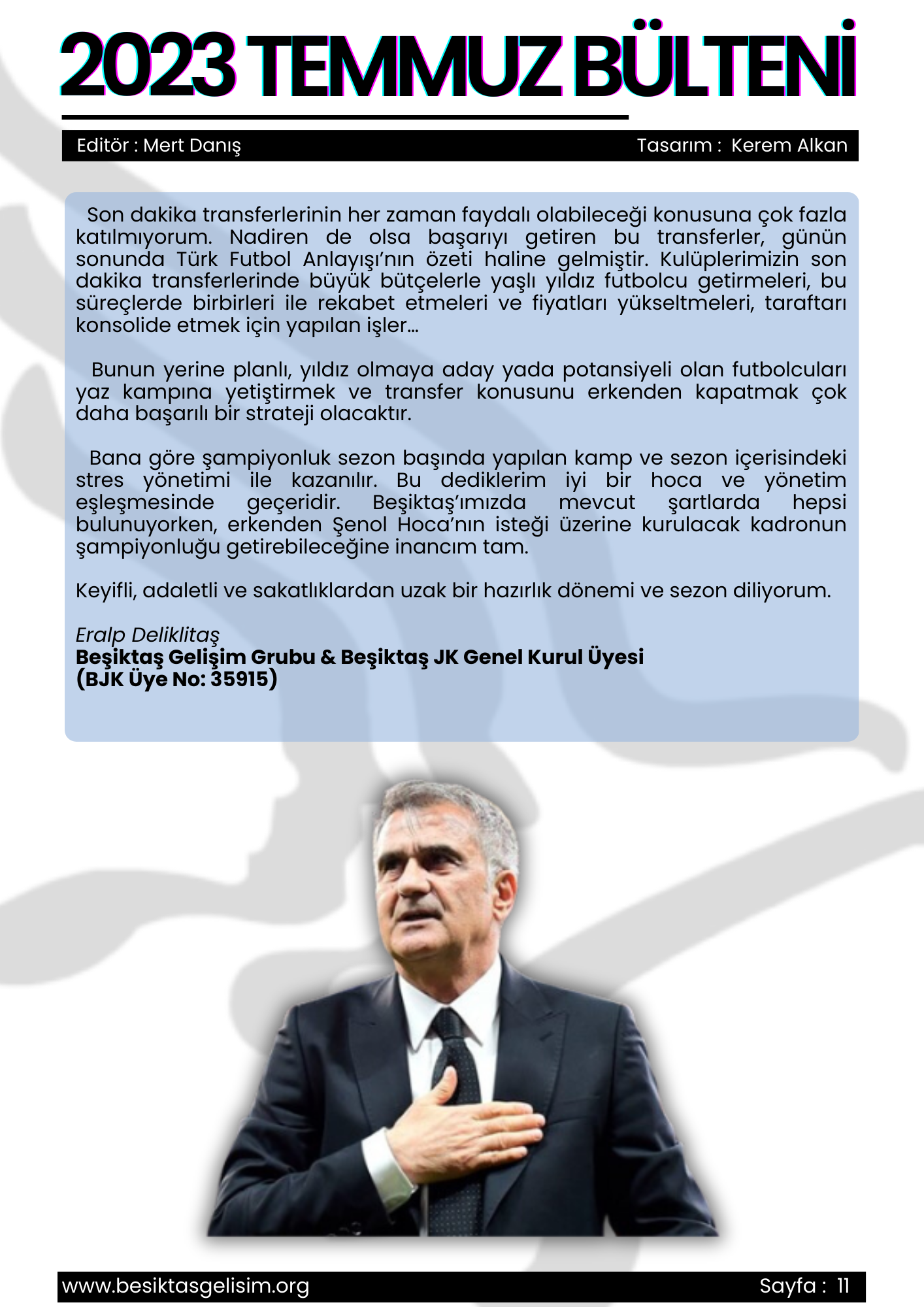 2023 TEMMUZ BÜLTENİ

Editör : Mert Danış

Tasarım : Kerem Alkan

Son dakika transferlerinin her zaman faydalı olabileceği konusuna çok fazla katılmıyorum. Nadiren de olsa başarıyı getiren bu transferler, günün sonunda Türk Futbol Anlayışı'nın özeti haline gelmiştir. Kulüplerimizin son dakika transferlerinde büyük bütçelerle yaşlı yıldız futbolcu getirmeleri, bu süreçlerde birbirleri ile rekabet etmeleri ve fiyatları yükseltmeleri, taraftarı konsolide etmek için yapılan işler…

Bunun yerine planlı, yıldız olmaya aday yada potansiyeli olan futbolcuları yaz kampına yetiştirmek ve transfer konusunu erkenden kapatmak çok daha başarılı bir strateji olacaktır.

Bana göre şampiyonluk sezon başında yapılan kamp ve sezon içerisindeki stres yönetimi ile kazanılır. Bu dediklerim iyi bir hoca ve yönetim eşleşmesinde geçeridir. Beşiktaş'ımızda mevcut şartlarda hepsi bulunuyorken, erkenden Şenol Hoca'nın isteği üzerine kurulacak kadronun şampiyonluğu getirebileceğine inancım tam.

Keyifli, adaletli ve sakatlıklardan uzak bir hazırlık dönemi ve sezon diliyorum.

Eralp Deliklitaş
Beşiktaş Gelişim Grubu & Beşiktaş JK Genel Kurul Üyesi
(BJK Üye No: 35915)

www.besiktasgelisim.org

Sayfa : 11